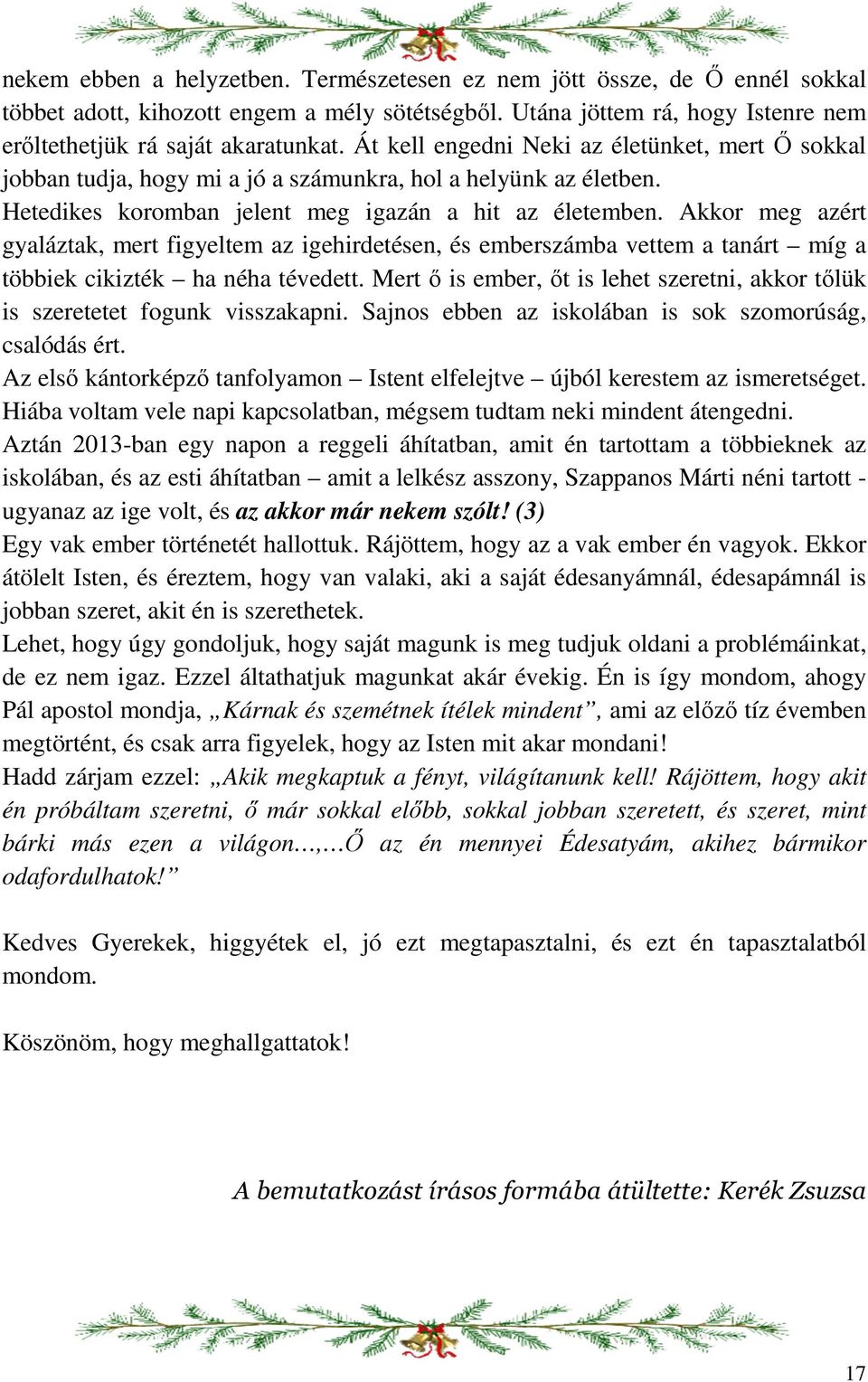 nekem ebben a helyzetben. Természetesen ez nem jött össze, de Ő ennél sokkal többet adott, kihozott engem a mély sötétségből. Utána jöttem rá, hogy Istenre nem erőltethetjük rá saját akaratunkat. Át kell engedni Neki az életünket, mert Ő sokkal jobban tudja, hogy mi a jó a számunkra, hol a helyünk az életben.
Hetedikes koromban jelent meg igazán a hit az életemben. Akkor meg azért gyaláztak, mert figyeltem az igehirdetésen, és emberszámba vettem a tanárt – míg a többiek cikizték – ha néha tévedett. Mert ő is ember, őt is lehet szeretni, akkor tőlük is szeretetet fogunk visszakapni. Sajnos ebben az iskolában is sok szomorúság, csalódás ért.
Az első kántorképző tanfolyamon – Istent elfelejtve – újból kerestem az ismeretséget. Hiába voltam vele napi kapcsolatban, mégsem tudtam neki mindent átengedni.
Aztán 2013-ban egy napon a reggeli áhítatban, amit én tartottam a többieknek az iskolában, és az esti áhítatban – amit a lelkész asszony, Szappanos Márti néni tartott - ugyanaz az ige volt, és az akkor már nekem szólt! (3)
Egy vak ember történetét hallottuk. Rájöttem, hogy az a vak ember én vagyok. Ekkor átölelt Isten, és éreztem, hogy van valaki, aki a saját édesanyámnál, édesapámnál is jobban szeret, akit én is szerethetek.
Lehet, hogy úgy gondoljuk, hogy saját magunk is meg tudjuk oldani a problémáinkat, de ez nem igaz. Ezzel áltathatjuk magunkat akár évekig. Én is így mondom, ahogy Pál apostol mondja, „Kárnak és szemétnek ítélek mindent”, ami az előző tíz évemben megtörtént, és csak arra figyelek, hogy az Isten mit akar mondani!
Hadd zárjam ezzel: „Akik megkaptuk a fényt, világítanunk kell! Rájöttem, hogy akit én próbáltam szeretni, ő már sokkal előbb, sokkal jobban szeretett, és szeret, mint bárki más ezen a világon…,…Ő az én mennyei Édesatyám, akihez bármikor odafordulhatok!”

Kedves Gyerekek, higgyétek el, jó ezt megtapasztalni, és ezt én tapasztalatból mondom.

Köszönöm, hogy meghallgattatok!

A bemutatkozást írásos formába átültette: Kerék Zsuzsa

17